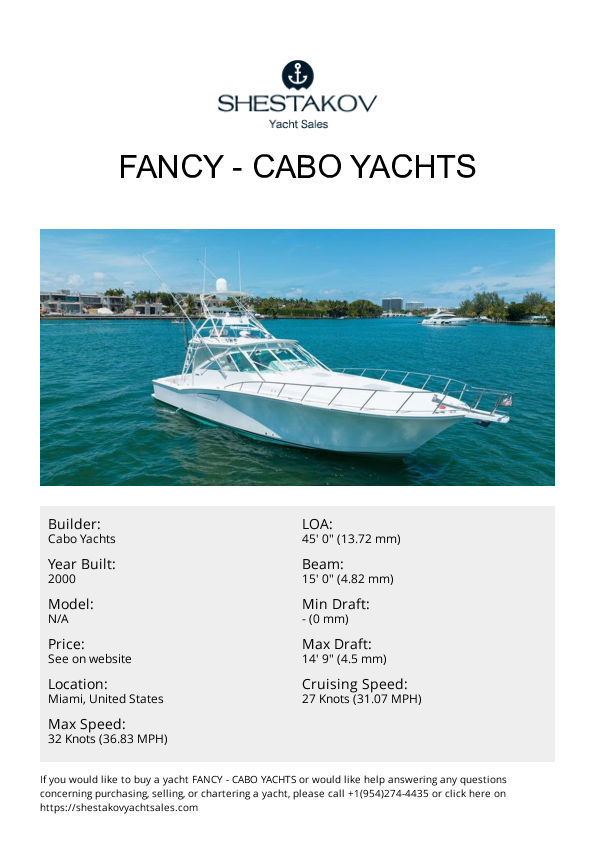 SHESTAKOV
Yacht Sales

FANCY - CABO YACHTS

Builder:
Cabo Yachts

Year Built:
2000

Model:
N/A

Price:
See on website

Location:
Miami, United States

Max Speed:
32 Knots (36.83 MPH)

LOA:
45' 0" (13.72 mm)

Beam:
15' 0" (4.82 mm)

Min Draft:
- (0 mm)

Max Draft:
14' 9" (4.5 mm)

Cruising Speed:
27 Knots (31.07 MPH)

If you would like to buy a yacht FANCY - CABO YACHTS or would like help answering any questions concerning purchasing, selling, or chartering a yacht, please call +1(954)274-4435 or click here on https://shestakovyachtsales.com